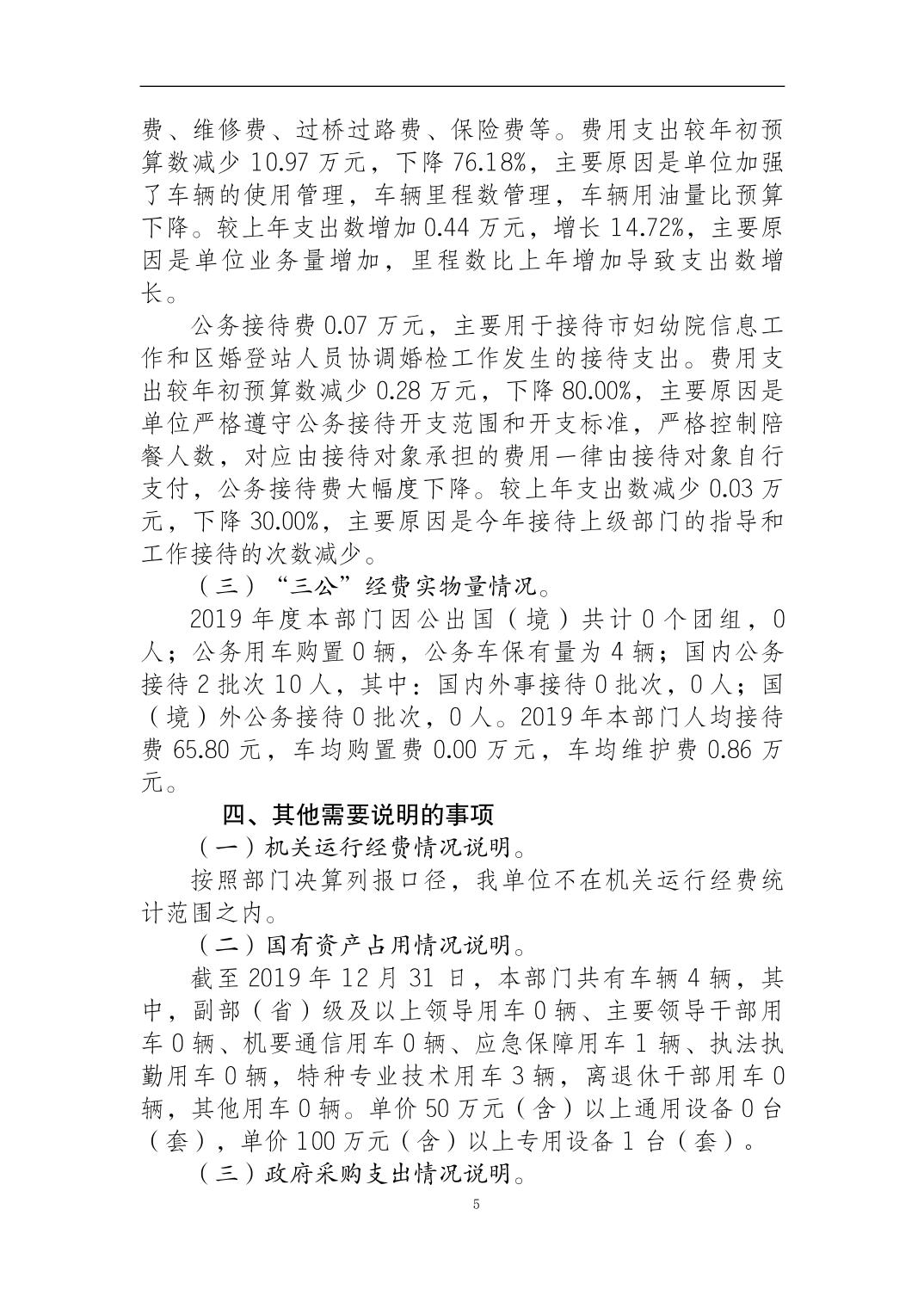 费、维修费、过桥过路费、保险费等。费用支出较年初预算数减少 10.97 万元，下降 76.18%，主要原因是单位加强了车辆的使用管理，车辆里程数管理，车辆用油量比预算下降。较上年支出数增加 0.44 万元，增长 14.72%，主要原因是单位业务量增加，里程数比上年增加导致支出数增长。

公务接待费 0.07 万元，主要用于接待市妇幼院信息工作和区婚登站人员协调婚检工作发生的接待支出。费用支出较年初预算数减少 0.28 万元，下降 80.00%，主要原因是单位严格遵守公务接待开支范围和开支标准，严格控制陪餐人数，对应由接待对象承担的费用一律由接待对象自行支付，公务接待费大幅度下降。较上年支出数减少 0.03 万元，下降 30.00%，主要原因是今年接待上级部门的指导和工作接待的次数减少。

（三）“三公”经费实物量情况。

2019 年度本部门因公出国（境）共计 0 个团组，0 人；公务用车购置 0 辆，公务车保有量为 4 辆；国内公务接待 2 批次 10 人，其中：国内外事接待 0 批次，0 人；国（境）外公务接待 0 批次，0 人。2019 年本部门人均接待费 65.80 元，车均购置费 0.00 万元，车均维护费 0.86 万元。

四、其他需要说明的事项

（一）机关运行经费情况说明。

按照部门决算列报口径，我单位不在机关运行经费统计范围之内。

（二）国有资产占用情况说明。

截至 2019 年 12 月 31 日，本部门共有车辆 4 辆，其中，副部（省）级及以上领导用车 0 辆、主要领导干部用车 0 辆、机要通信用车 0 辆、应急保障用车 1 辆、执法执勤用车 0 辆，特种专业技术用车 3 辆，离退休干部用车 0 辆，其他用车 0 辆。单价 50 万元（含）以上通用设备 0 台（套），单价 100 万元（含）以上专用设备 1 台（套）。

（三）政府采购支出情况说明。

5